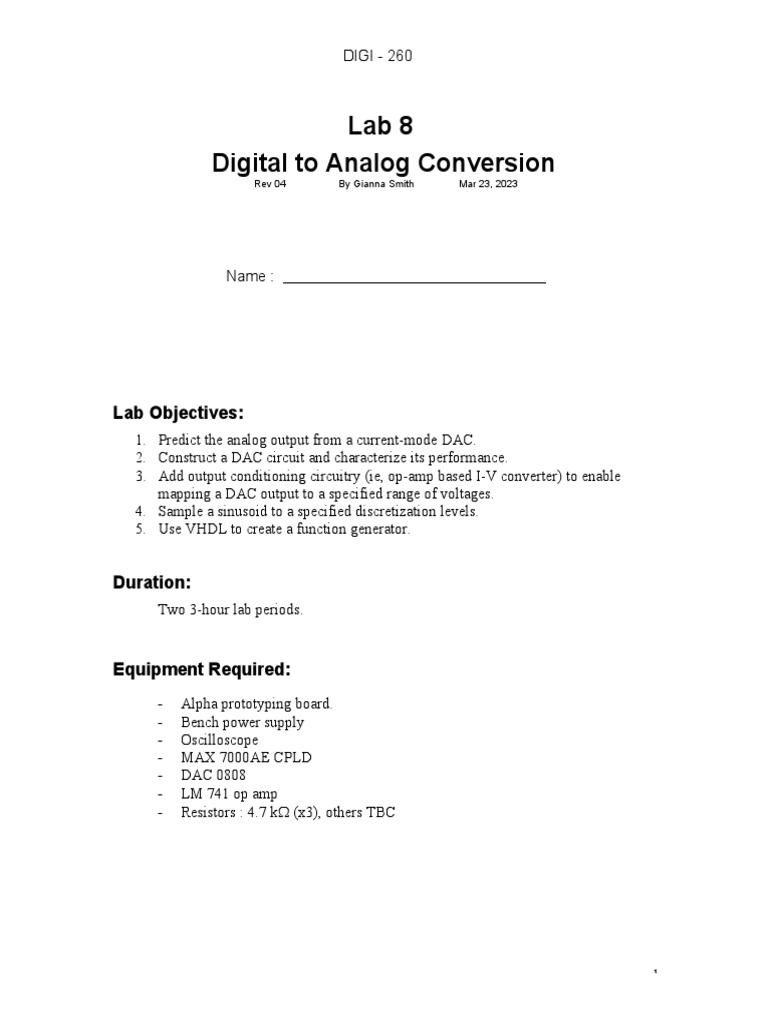 DIGI - 260

Lab 8
Digital to Analog Conversion

Rev 04 By Gianna Smith Mar 23, 2023

Name :

Lab Objectives:

1. Predict the analog output from a current-mode DAC.
2. Construct a DAC circuit and characterize its performance.
3. Add output conditioning circuitry (ie, op-amp based I-V converter) to enable mapping a DAC output to a specified range of voltages.
4. Sample a sinusoid to a specified discretization levels.
5. Use VHDL to create a function generator.

Duration:

Two 3-hour lab periods.

Equipment Required:

- Alpha prototyping board.
- Bench power supply
- Oscilloscope
- MAX 7000AE CPLD
- DAC 0808
- LM 741 op amp
- Resistors : 4.7 kΩ (x3), others TBC

1